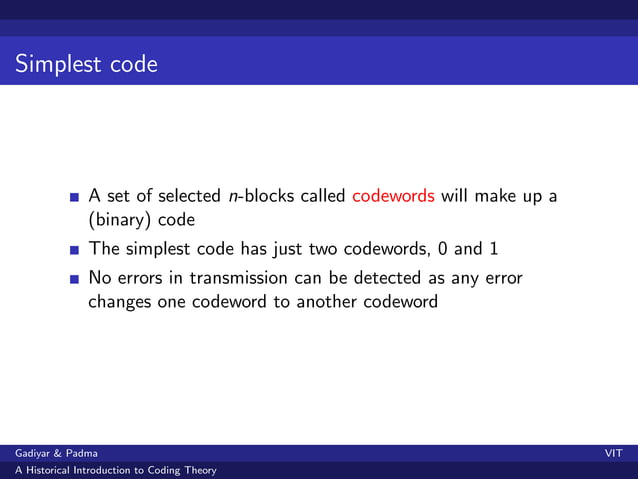 Simplest code

- A set of selected $n$-blocks called codewords will make up a (binary) code
- The simplest code has just two codewords, 0 and 1
- No errors in transmission can be detected as any error changes one codeword to another codeword

Gadiyar & Padma
VIT
A Historical Introduction to Coding Theory